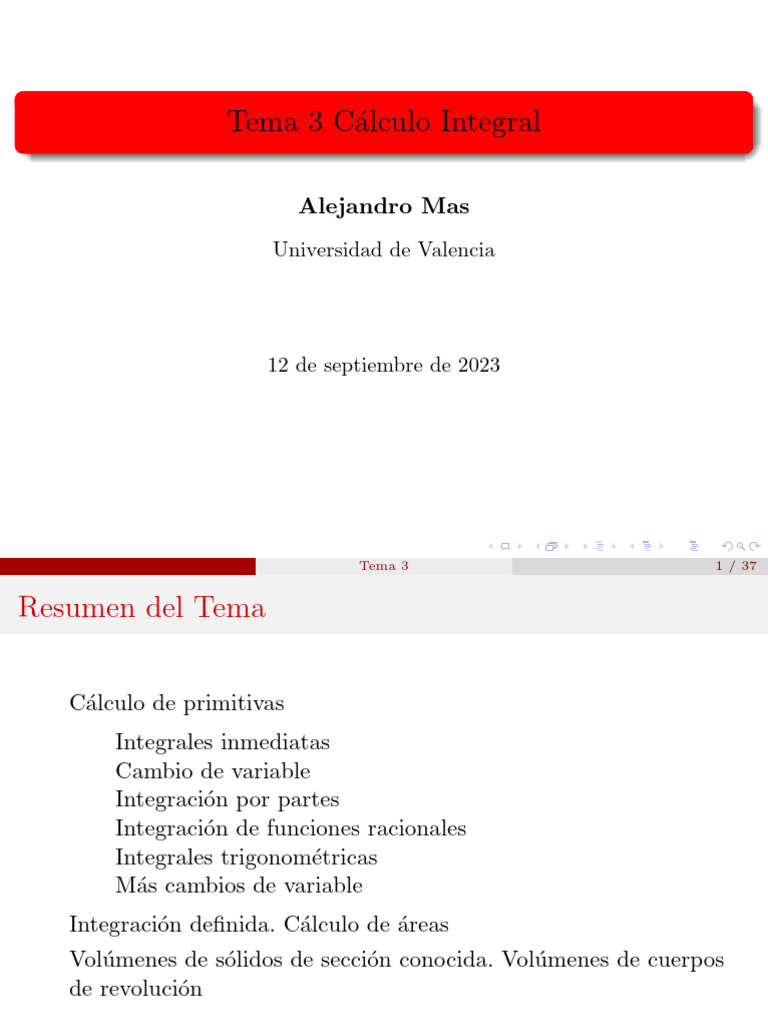 Tema 3 Cálculo Integral

Alejandro Mas

Universidad de Valencia

12 de septiembre de 2023

Tema 3

1 / 37

Resumen del Tema

Cálculo de primitivas

Integrales inmediatas
Cambio de variable
Integración por partes
Integración de funciones racionales
Integrales trigonométricas
Más cambios de variable

Integración definida. Cálculo de áreas

Volúmenes de sólidos de sección conocida. Volúmenes de cuerpos de revolución